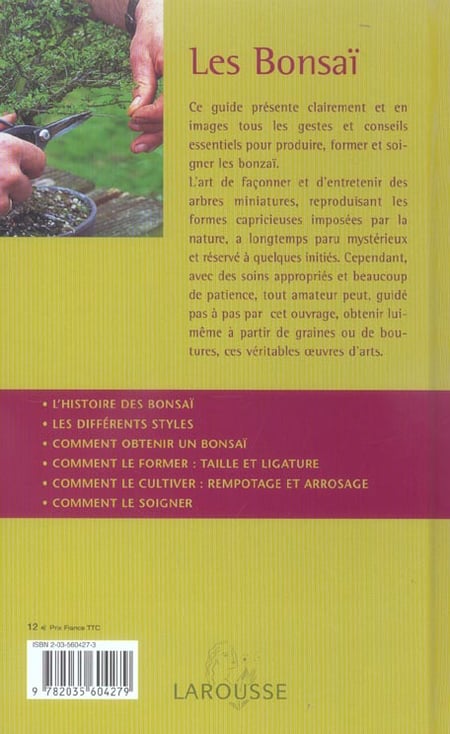 Les Bonsaï

Ce guide présente clairement et en images tous les gestes et conseils essentiels pour produire, former et soigner les bonzaï.
L'art de façonner et d'entretenir des arbres miniatures, reproduisant les formes capricieuses imposées par la nature, a longtemps paru mystérieux et réservé à quelques initiés. Cependant, avec des soins appropriés et beaucoup de patience, tout amateur peut, guidé pas à pas par cet ouvrage, obtenir lui-même à partir de graines ou de boutures, ces véritables œuvres d'arts.

• L'HISTOIRE DES BONSAÏ
• LES DIFFÉRENTS STYLES
• COMMENT OBTENIR UN BONSAÏ
• COMMENT LE FORMER : TAILLE ET LIGATURE
• COMMENT LE CULTIVER : REMPOTAGE ET ARROSAGE
• COMMENT LE SOIGNER

12 € Prix France TTC

ISBN 2-03-560427-3

9 782035 604279

LAROUSSE